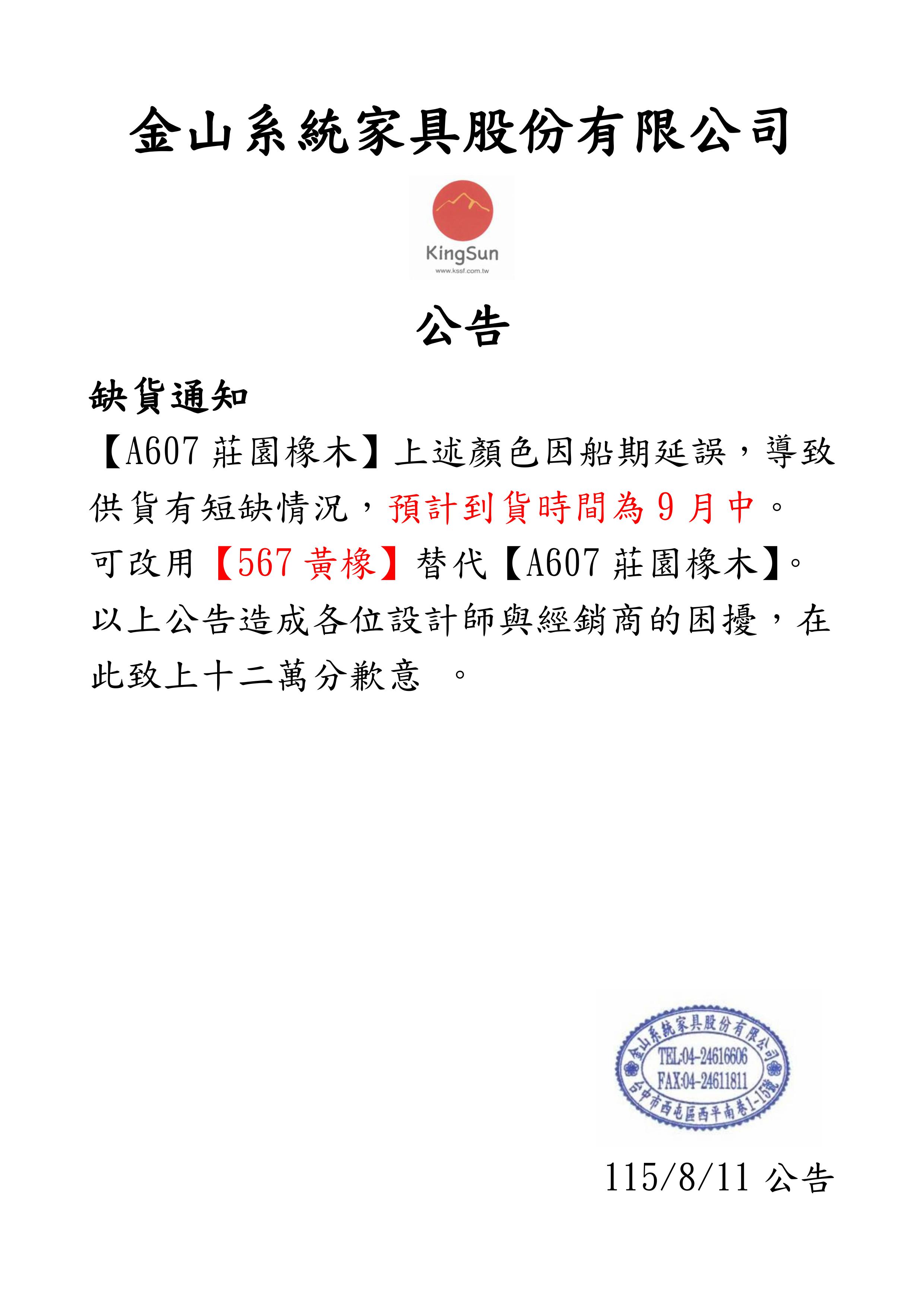 金山系統家具股份有限公司

KingSun
www.kssf.com.tw

公告

缺貨通知

【A607 莊園橡木】上述顏色因船期延誤，導致供貨有短缺情況，預計到貨時間為 9 月中。

可改用【567 黃橡】替代【A607 莊園橡木】。

以上公告造成各位設計師與經銷商的困擾，在此致上十二萬分歉意 。

金山系統家具股份有限公司
TEL:04-24616606
FAX:04-24611811
台中市西屯區西平南巷1-15號

115/8/11 公告